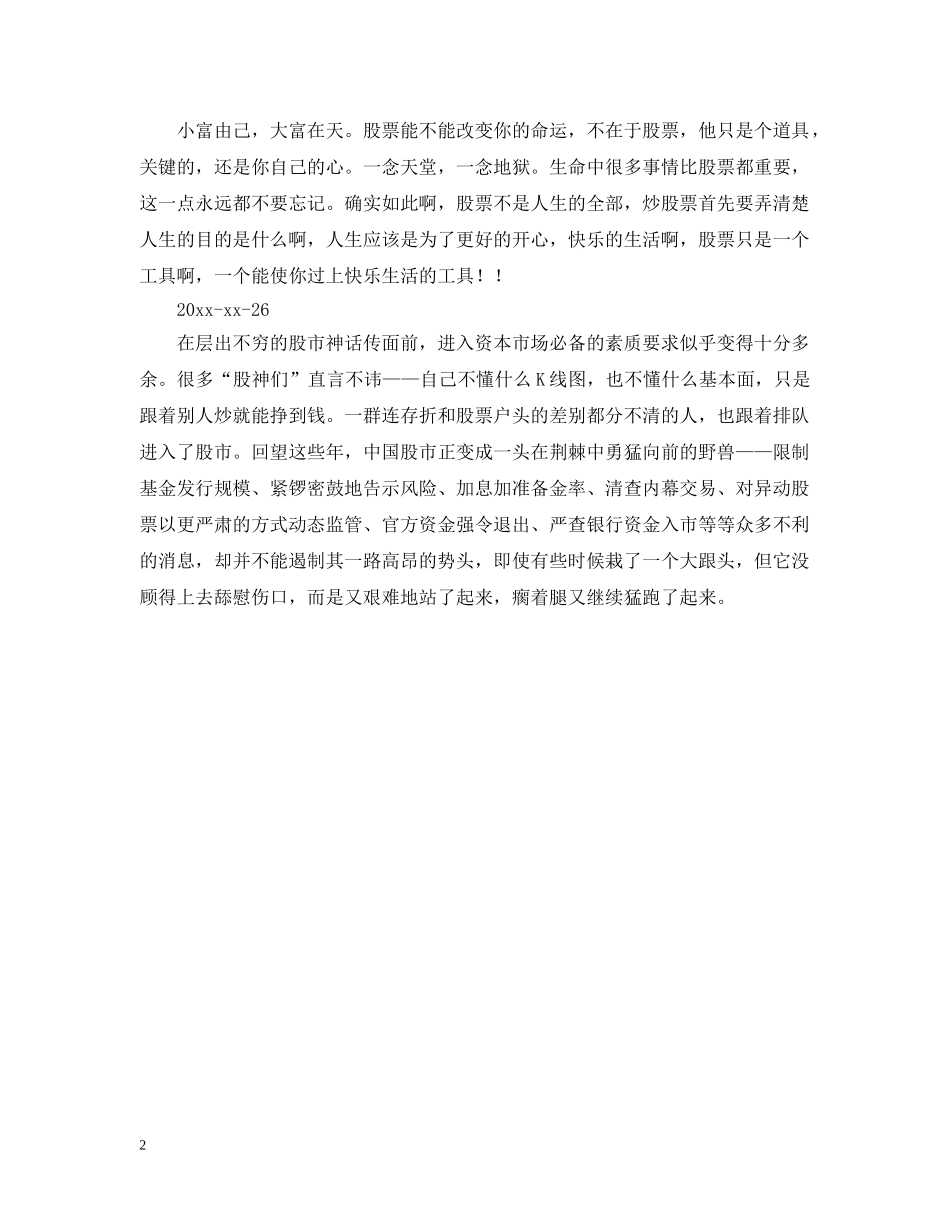 小富由己，大富在天。股票能不能改变你的命运，不在于股票，他只是个道具，关键的，还是你自己的心。一念天堂，一念地狱。生命中很多事情比股票都重要，这一点永远都不要忘记。确实如此啊，股票不是人生的全部，炒股票首先要弄清楚人生的目的是什么啊，人生应该是为了更好的开心，快乐的生活啊，股票只是一个工具啊，一个能使你过上快乐生活的工具！！

20xx-xx-26

在层出不穷的股市神话传面前，进入资本市场必备的素质要求似乎变得十分多余。很多“股神们”直言不讳——自己不懂什么K线图，也不懂什么基本面，只是跟着别人炒就能挣到钱。一群连存折和股票户头的差别都分不清的人，也跟着排队进入了股市。回望这些年，中国股市正变成一头在荆棘中勇猛向前的野兽——限制基金发行规模、紧锣密鼓地告示风险、加息加准备金率、清查内幕交易、对异动股票以更严肃的方式动态监管、官方资金强令退出、严查银行资金入市等等众多不利的消息，却并不能遏制其一路高昂的势头，即使有些时候栽了一个大跟头，但它没顾得上去舔慰伤口，而是又艰难地站了起来，瘸着腿又继续猛跑了起来。

2